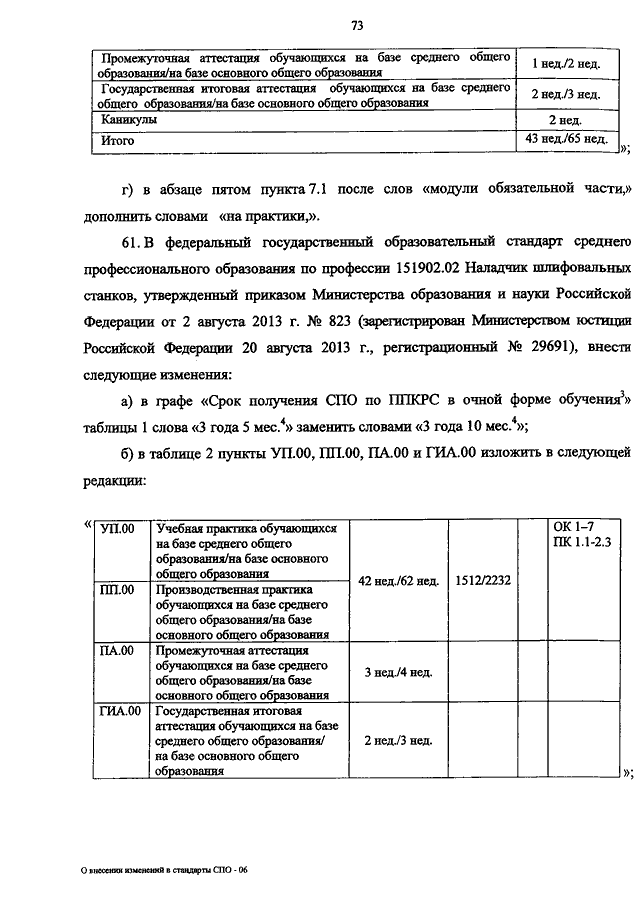 73

| Промежуточная аттестация обучающихся на базе среднего общего образования/на базе основного общего образования | 1 нед./2 нед. |
|---|---|
| Государственная итоговая аттестация обучающихся на базе среднего общего образования/на базе основного общего образования | 2 нед./3 нед. |
| Каникулы | 2 нед. |
| Итого | 43 нед./65 нед. |

»;

г) в абзаце пятом пункта 7.1 после слов «модули обязательной части,» дополнить словами «на практики,».

61. В федеральный государственный образовательный стандарт среднего профессионального образования по профессии 151902.02 Наладчик шлифовальных станков, утвержденный приказом Министерства образования и науки Российской Федерации от 2 августа 2013 г. № 823 (зарегистрирован Министерством юстиции Российской Федерации 20 августа 2013 г., регистрационный № 29691), внести следующие изменения:

а) в графе «Срок получения СПО по ППКРС в очной форме обучения$^3$» таблицы 1 слова «3 года 5 мес.$^4$» заменить словами «3 года 10 мес.$^4$»;

б) в таблице 2 пункты УП.00, ПП.00, ПА.00 и ГИА.00 изложить в следующей редакции:

«
| УП.00 | Учебная практика обучающихся на базе среднего общего образования/на базе основного общего образования | 42 нед./62 нед. | 1512/2232 | | ОК 1–7 ПК 1.1-2.3 |
|---|---|---|---|---|---|
| ПП.00 | Производственная практика обучающихся на базе среднего общего образования/на базе основного общего образования | | | | |
| ПА.00 | Промежуточная аттестация обучающихся на базе среднего общего образования/на базе основного общего образования | 3 нед./4 нед. | | | |
| ГИА.00 | Государственная итоговая аттестация обучающихся на базе среднего общего образования/ на базе основного общего образования | 2 нед./3 нед. | | | |

»;

О внесении изменений в стандарты СПО - 06